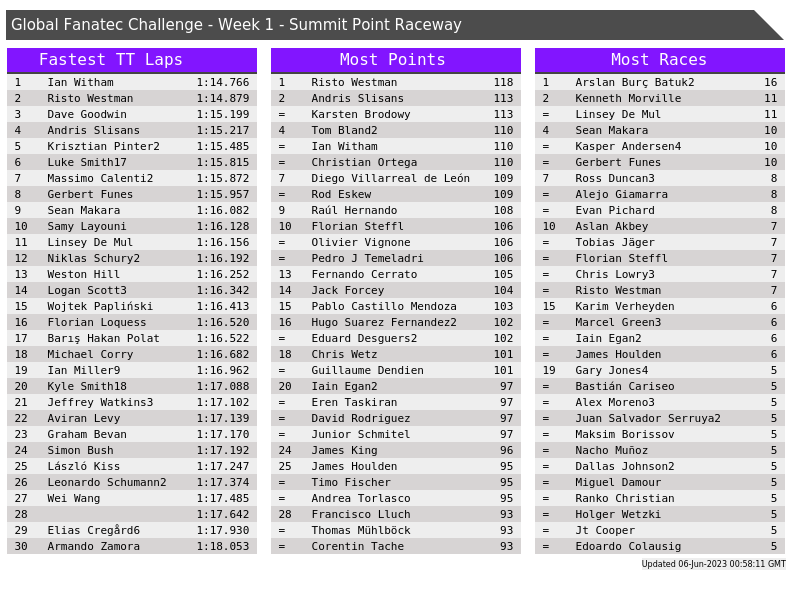 Global Fanatec Challenge - Week 1 - Summit Point Raceway

Fastest TT Laps

| 1 | Ian Witham | 1:14.766 |
|---|---|---|
| 2 | Risto Westman | 1:14.879 |
| 3 | Dave Goodwin | 1:15.199 |
| 4 | Andris Slisans | 1:15.217 |
| 5 | Krisztian Pinter2 | 1:15.485 |
| 6 | Luke Smith17 | 1:15.815 |
| 7 | Massimo Calenti2 | 1:15.872 |
| 8 | Gerbert Funes | 1:15.957 |
| 9 | Sean Makara | 1:16.082 |
| 10 | Samy Layouni | 1:16.128 |
| 11 | Linsey De Mul | 1:16.156 |
| 12 | Niklas Schury2 | 1:16.192 |
| 13 | Weston Hill | 1:16.252 |
| 14 | Logan Scott3 | 1:16.342 |
| 15 | Wojtek Papliński | 1:16.413 |
| 16 | Florian Loquess | 1:16.520 |
| 17 | Barış Hakan Polat | 1:16.522 |
| 18 | Michael Corry | 1:16.682 |
| 19 | Ian Miller9 | 1:16.962 |
| 20 | Kyle Smith18 | 1:17.088 |
| 21 | Jeffrey Watkins3 | 1:17.102 |
| 22 | Aviran Levy | 1:17.139 |
| 23 | Graham Bevan | 1:17.170 |
| 24 | Simon Bush | 1:17.192 |
| 25 | László Kiss | 1:17.247 |
| 26 | Leonardo Schumann2 | 1:17.374 |
| 27 | Wei Wang | 1:17.485 |
| 28 | | 1:17.642 |
| 29 | Elias Cregård6 | 1:17.930 |
| 30 | Armando Zamora | 1:18.053 |

Most Points

| 1 | Risto Westman | 118 |
|---|---|---|
| 2 | Andris Slisans | 113 |
| = | Karsten Brodowy | 113 |
| 4 | Tom Bland2 | 110 |
| = | Ian Witham | 110 |
| = | Christian Ortega | 110 |
| 7 | Diego Villarreal de León | 109 |
| = | Rod Eskew | 109 |
| 9 | Raúl Hernando | 108 |
| 10 | Florian Steffl | 106 |
| = | Olivier Vignone | 106 |
| = | Pedro J Temeladri | 106 |
| 13 | Fernando Cerrato | 105 |
| 14 | Jack Forcey | 104 |
| 15 | Pablo Castillo Mendoza | 103 |
| 16 | Hugo Suarez Fernandez2 | 102 |
| = | Eduard Desguers2 | 102 |
| 18 | Chris Wetz | 101 |
| = | Guillaume Dendien | 101 |
| 20 | Iain Egan2 | 97 |
| = | Eren Taskiran | 97 |
| = | David Rodriguez | 97 |
| = | Junior Schmitel | 97 |
| 24 | James King | 96 |
| 25 | James Houlden | 95 |
| = | Timo Fischer | 95 |
| = | Andrea Torlasco | 95 |
| 28 | Francisco Lluch | 93 |
| = | Thomas Mühlböck | 93 |
| = | Corentin Tache | 93 |

Most Races

| 1 | Arslan Burç Batuk2 | 16 |
|---|---|---|
| 2 | Kenneth Morville | 11 |
| = | Linsey De Mul | 11 |
| 4 | Sean Makara | 10 |
| = | Kasper Andersen4 | 10 |
| = | Gerbert Funes | 10 |
| 7 | Ross Duncan3 | 8 |
| = | Alejo Giamarra | 8 |
| = | Evan Pichard | 8 |
| 10 | Aslan Akbey | 7 |
| = | Tobias Jäger | 7 |
| = | Florian Steffl | 7 |
| = | Chris Lowry3 | 7 |
| = | Risto Westman | 7 |
| 15 | Karim Verheyden | 6 |
| = | Marcel Green3 | 6 |
| = | Iain Egan2 | 6 |
| = | James Houlden | 6 |
| 19 | Gary Jones4 | 5 |
| = | Bastián Cariseo | 5 |
| = | Alex Moreno3 | 5 |
| = | Juan Salvador Serruya2 | 5 |
| = | Maksim Borissov | 5 |
| = | Nacho Muñoz | 5 |
| = | Dallas Johnson2 | 5 |
| = | Miguel Damour | 5 |
| = | Ranko Christian | 5 |
| = | Holger Wetzki | 5 |
| = | Jt Cooper | 5 |
| = | Edoardo Colausig | 5 |

Updated 06-Jun-2023 00:58:11 GMT